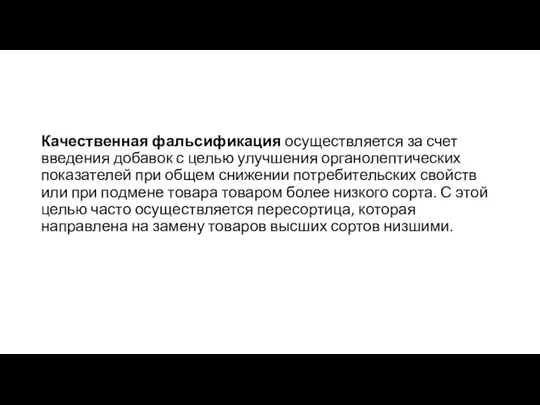 Качественная фальсификация осуществляется за счет введения добавок с целью улучшения органолептических показателей при общем снижении потребительских свойств или при подмене товара товаром более низкого сорта. С этой целью часто осуществляется пересортица, которая направлена на замену товаров высших сортов низшими.